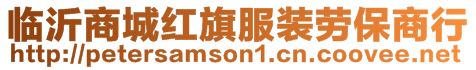 临沂商城红旗服装劳保商行
http://petersamson1.cn.coovee.net